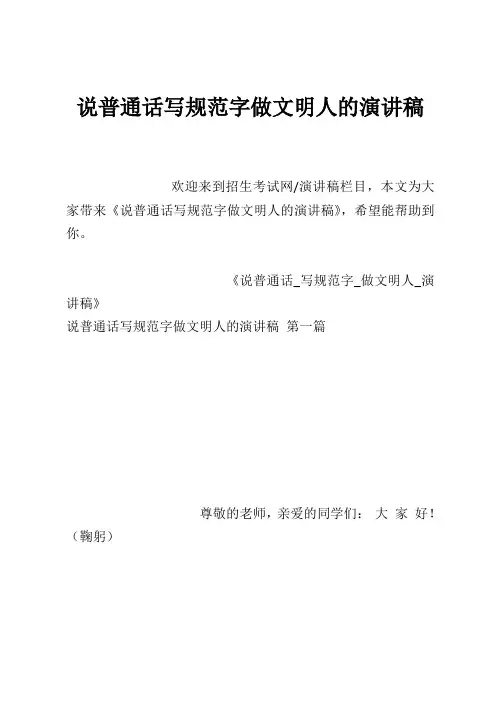 说普通话写规范字做文明人的演讲稿

欢迎来到招生考试网/演讲稿栏目，本文为大家带来《说普通话写规范字做文明人的演讲稿》，希望能帮助到你。

《说普通话_写规范字_做文明人_演讲稿》
说普通话写规范字做文明人的演讲稿 第一篇

尊敬的老师，亲爱的同学们： 大 家 好！（鞠躬）